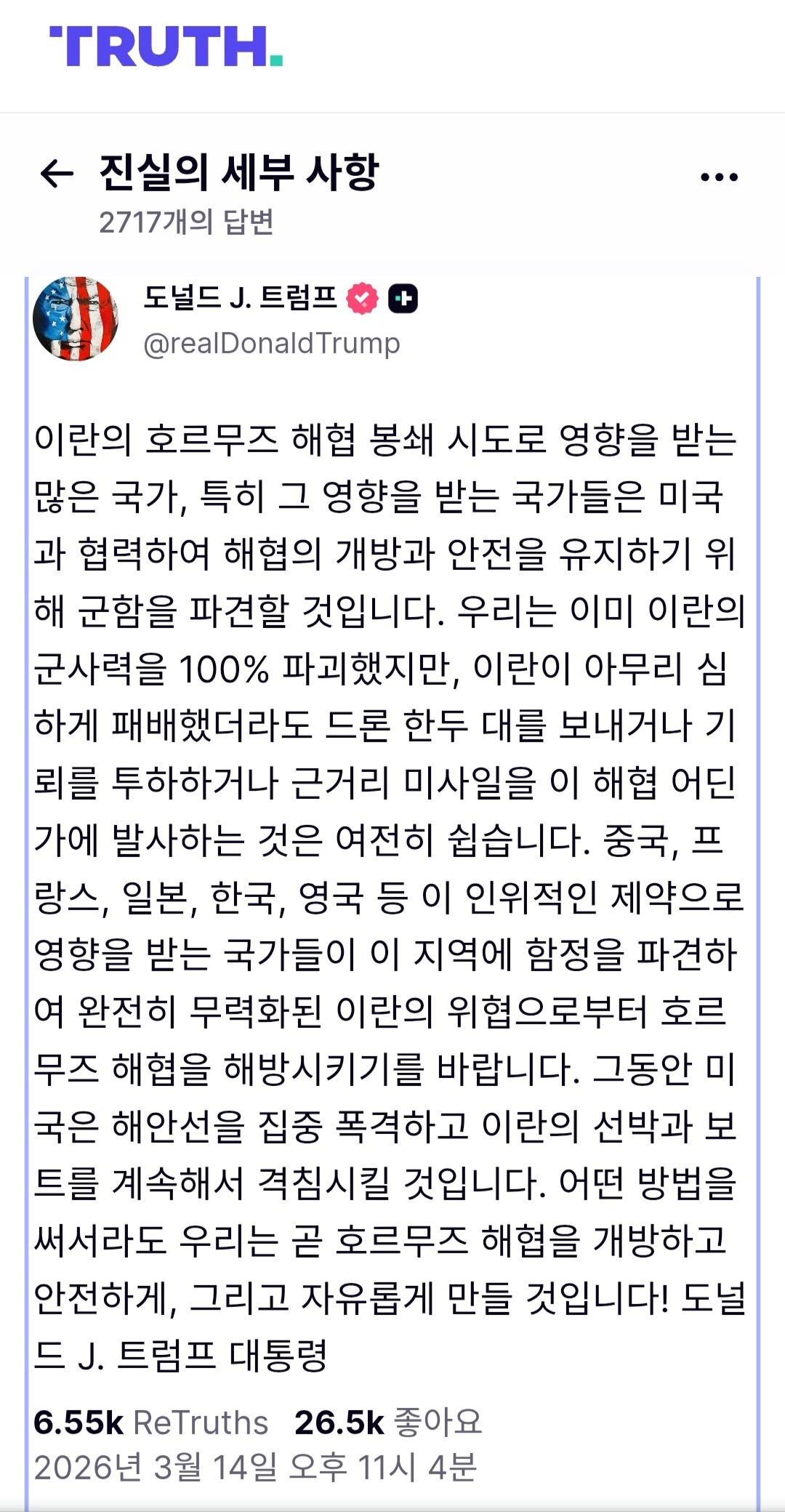 TRUTH.

진실의 세부 사항
2717개의 답변

도널드 J. 트럼프
@realDonaldTrump

이란의 호르무즈 해협 봉쇄 시도로 영향을 받는 많은 국가, 특히 그 영향을 받는 국가들은 미국과 협력하여 해협의 개방과 안전을 유지하기 위해 군함을 파견할 것입니다. 우리는 이미 이란의 군사력을 100% 파괴했지만, 이란이 아무리 심하게 패배했더라도 드론 한두 대를 보내거나 기뢰를 투하하거나 근거리 미사일을 이 해협 어딘가에 발사하는 것은 여전히 쉽습니다. 중국, 프랑스, 일본, 한국, 영국 등 이 인위적인 제약으로 영향을 받는 국가들이 이 지역에 함정을 파견하여 완전히 무력화된 이란의 위협으로부터 호르무즈 해협을 해방시키기를 바랍니다. 그동안 미국은 해안선을 집중 폭격하고 이란의 선박과 보트를 계속해서 격침시킬 것입니다. 어떤 방법을 써서라도 우리는 곧 호르무즈 해협을 개방하고 안전하게, 그리고 자유롭게 만들 것입니다! 도널드 J. 트럼프 대통령

6.55k ReTruths 26.5k 좋아요
2026년 3월 14일 오후 11시 4분